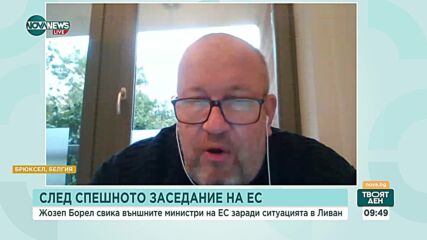 NOVA NEWS LIVE

БРЮКСЕЛ, БЕЛГИЯ

СЛЕД СПЕШНОТО ЗАСЕДАНИЕ НА ЕС

Жозеп Борел свика външните министри на ЕС заради ситуацията в Ливан

nova.bg
ТВОЯТ ДЕН
09:49